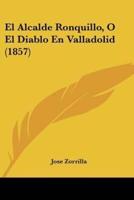 El Alcalde Ronquillo, O El Diablo En Valladolid (1857)

Jose Zorrilla